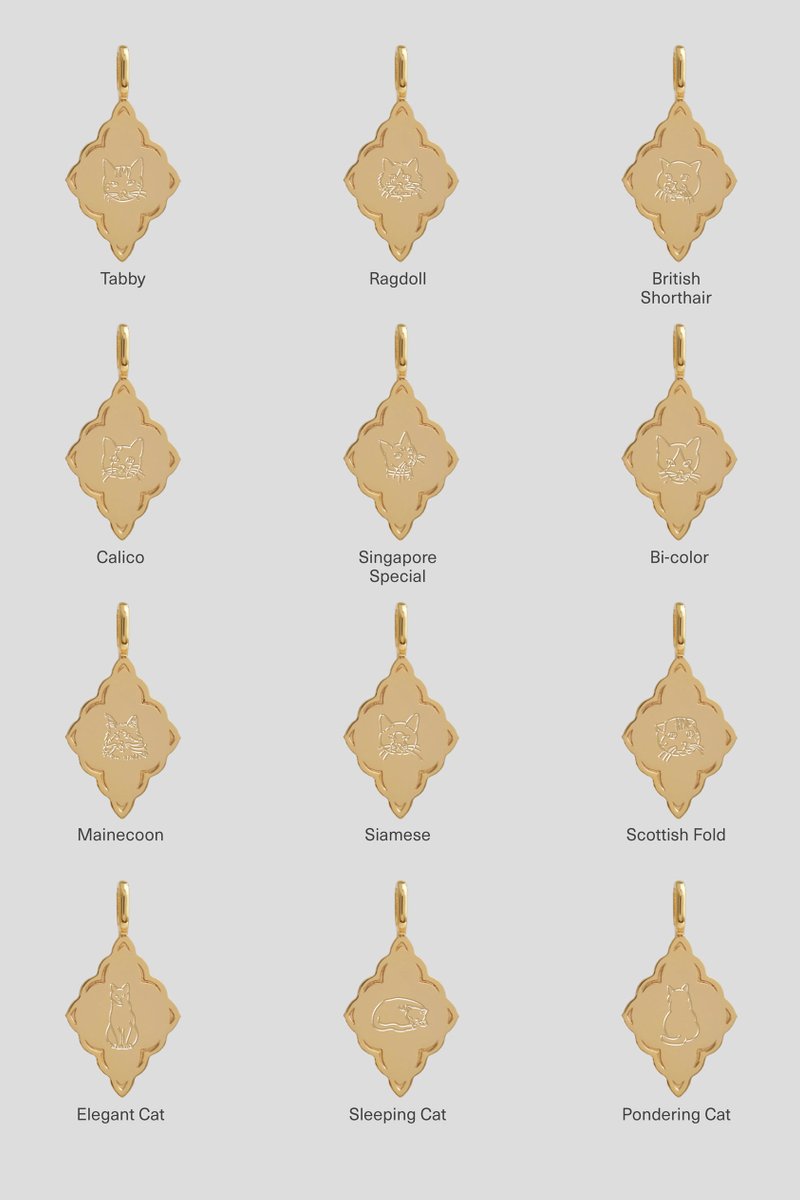 Tabby

Ragdoll

British
Shorthair

Calico

Singapore
Special

Bi-color

Mainecoon

Siamese

Scottish Fold

Elegant Cat

Sleeping Cat

Pondering Cat